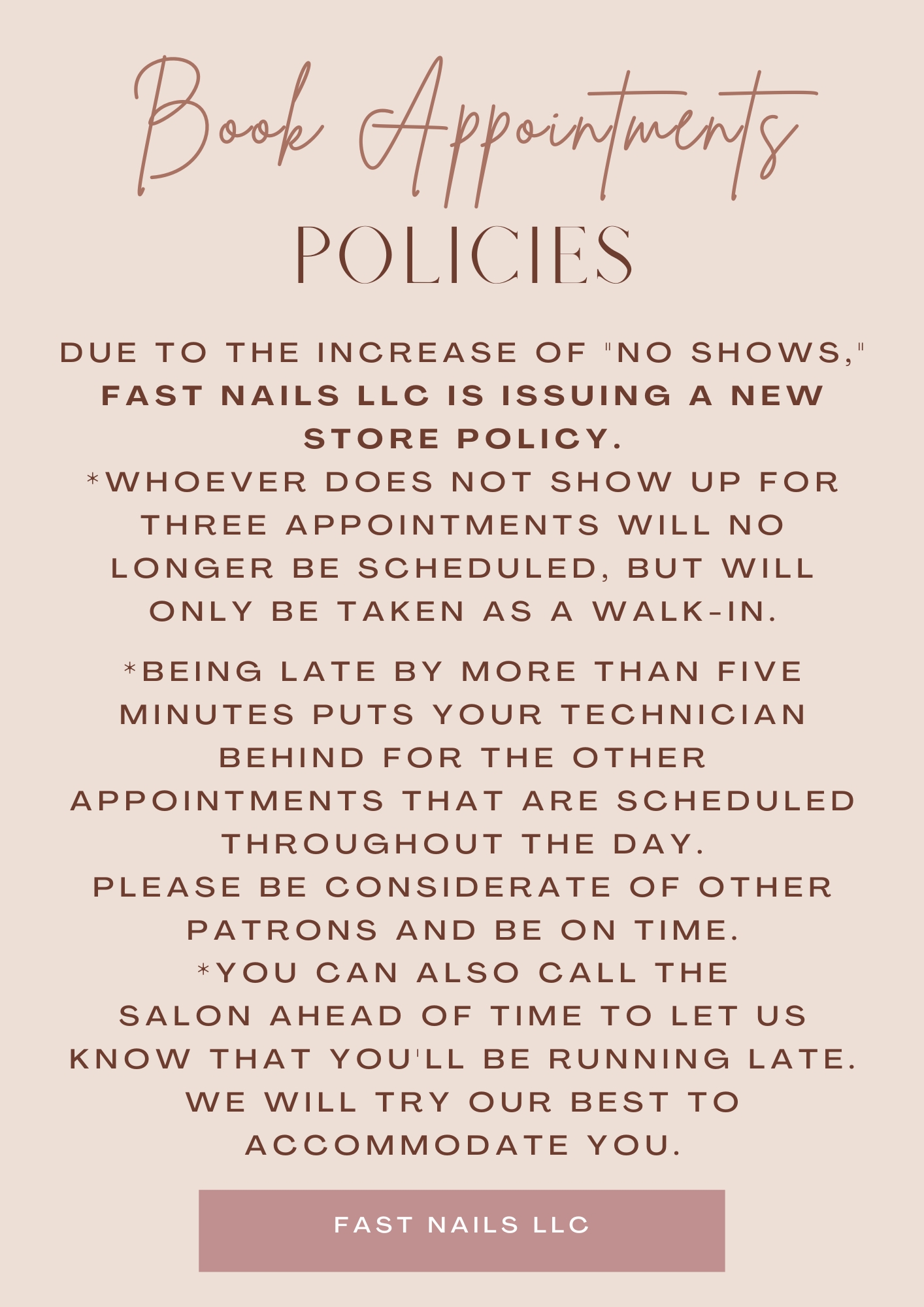 Book Appointments

POLICIES

DUE TO THE INCREASE OF "NO SHOWS," FAST NAILS LLC IS ISSUING A NEW STORE POLICY.

*WHOEVER DOES NOT SHOW UP FOR THREE APPOINTMENTS WILL NO LONGER BE SCHEDULED, BUT WILL ONLY BE TAKEN AS A WALK-IN.

*BEING LATE BY MORE THAN FIVE MINUTES PUTS YOUR TECHNICIAN BEHIND FOR THE OTHER APPOINTMENTS THAT ARE SCHEDULED THROUGHOUT THE DAY.

PLEASE BE CONSIDERATE OF OTHER PATRONS AND BE ON TIME.

*YOU CAN ALSO CALL THE SALON AHEAD OF TIME TO LET US KNOW THAT YOU'LL BE RUNNING LATE. WE WILL TRY OUR BEST TO ACCOMMODATE YOU.

FAST NAILS LLC